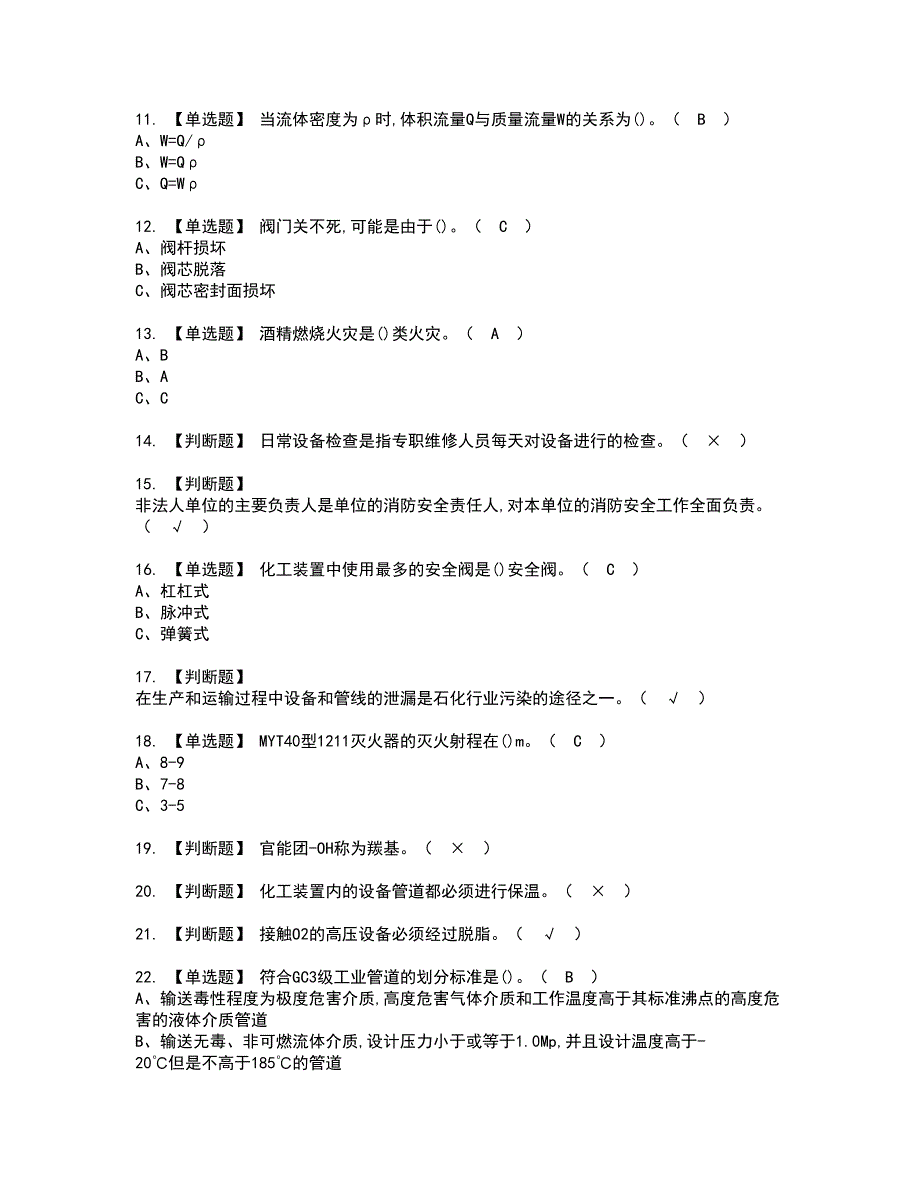 11. 【单选题】 当流体密度为ρ时,体积流量Q与质量流量W的关系为()。（ B ）
A、W=Q/ρ
B、W=Qρ
C、Q=Wρ

12. 【单选题】 阀门关不死,可能是由于()。（ C ）
A、阀杆损坏
B、阀芯脱落
C、阀芯密封面损坏

13. 【单选题】 酒精燃烧火灾是()类火灾。（ A ）
A、B
B、A
C、C

14. 【判断题】 日常设备检查是指专职维修人员每天对设备进行的检查。（ × ）

15. 【判断题】
非法人单位的主要负责人是单位的消防安全责任人,对本单位的消防安全工作全面负责。（ √ ）

16. 【单选题】 化工装置中使用最多的安全阀是()安全阀。（ C ）
A、杠杠式
B、脉冲式
C、弹簧式

17. 【判断题】
在生产和运输过程中设备和管线的泄漏是石化行业污染的途径之一。（ √ ）

18. 【单选题】 MYT40型1211灭火器的灭火射程在()m。（ C ）
A、8-9
B、7-8
C、3-5

19. 【判断题】 官能团-OH称为羰基。（ × ）

20. 【判断题】 化工装置内的设备管道都必须进行保温。（ × ）

21. 【判断题】 接触O2的高压设备必须经过脱脂。（ √ ）

22. 【单选题】 符合GC3级工业管道的划分标准是()。（ B ）
A、输送毒性程度为极度危害介质,高度危害气体介质和工作温度高于其标准沸点的高度危害的液体介质管道
B、输送无毒、非可燃流体介质,设计压力小于或等于1.0Mp,并且设计温度高于-20℃但是不高于185℃的管道